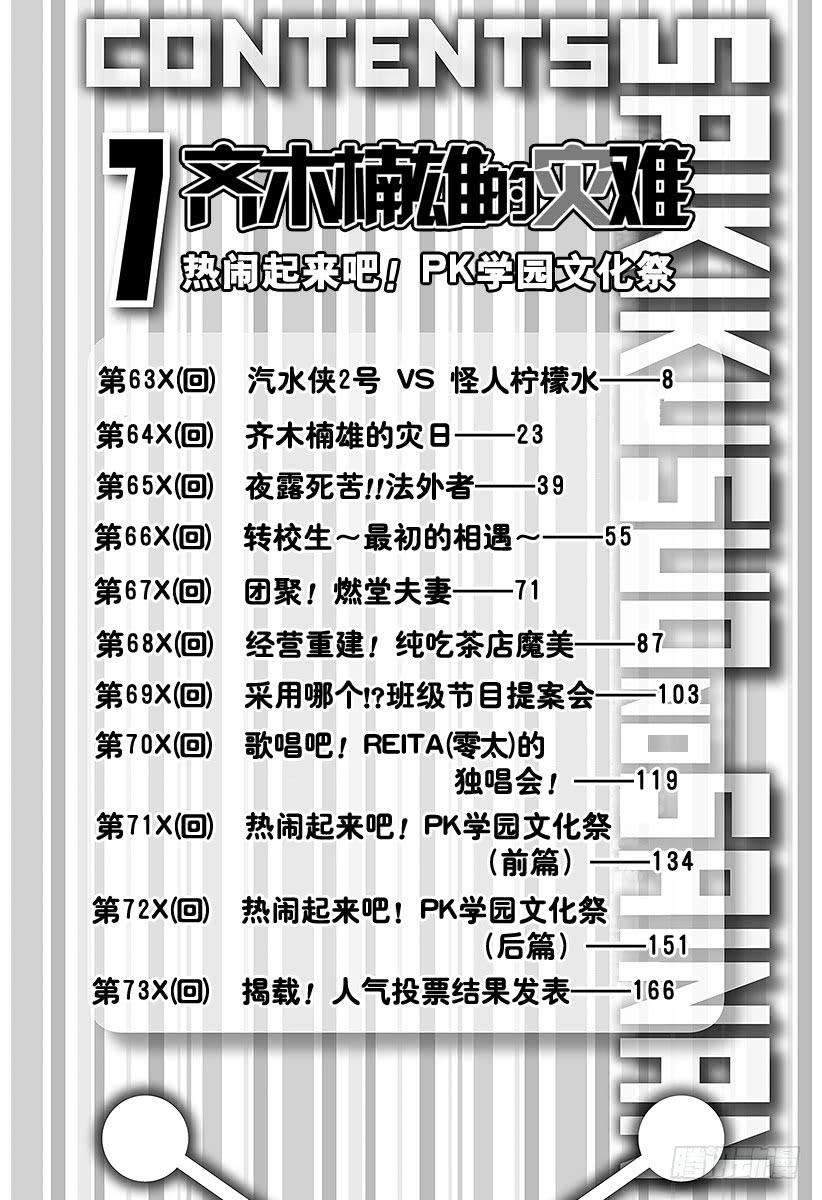 CONTENTS

SAIKI KUSUO NO SAINAN

7 齐木楠雄的灾难

热闹起来吧！PK学园文化祭

第63X(回) 汽水侠2号 VS 怪人柠檬水——8
第64X(回) 齐木楠雄的灾日——23
第65X(回) 夜露死苦!!法外者——39
第66X(回) 转校生～最初的相遇～——55
第67X(回) 团聚！燃堂夫妻——71
第68X(回) 经营重建！纯吃茶店魔美——87
第69X(回) 采用哪个!?班级节目提案会——103
第70X(回) 歌唱吧！REITA(零太)的独唱会！——119
第71X(回) 热闹起来吧！PK学园文化祭(前篇)——134
第72X(回) 热闹起来吧！PK学园文化祭(后篇)——151
第73X(回) 揭载！人气投票结果发表——166

腾讯动漫